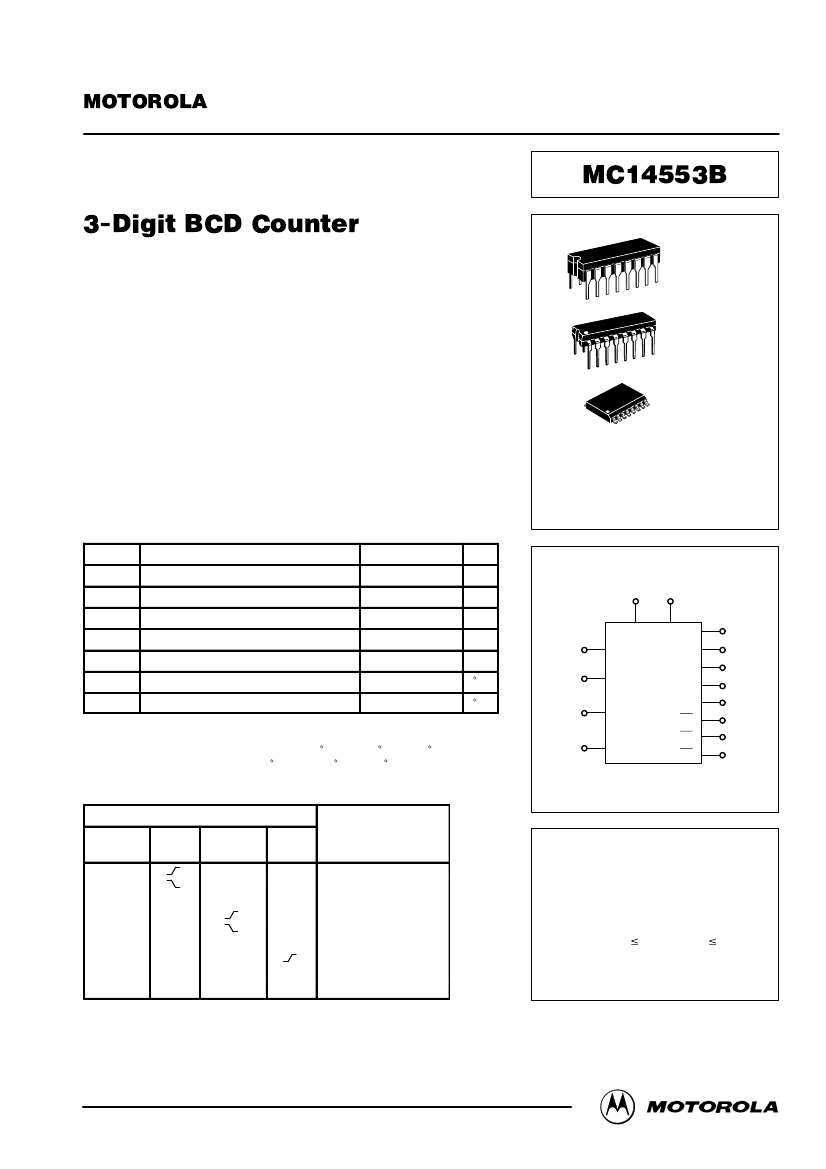 MOTOROLA

MC14553B

3-Digit BCD Counter

°
°

° ° °
° ° °

≤ ≤

MOTOROLA